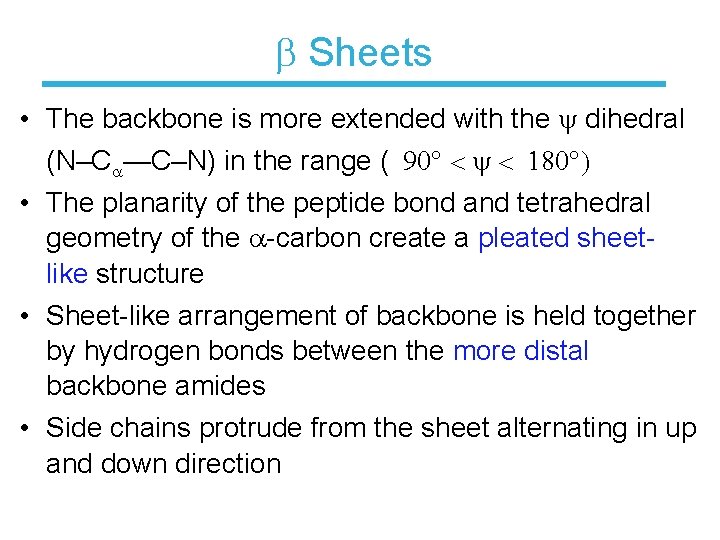 $\beta$ Sheets

• The backbone is more extended with the $\psi$ dihedral (N–$C_\alpha$—C–N) in the range ( $90° < \psi < 180°$)

• The planarity of the peptide bond and tetrahedral geometry of the $\alpha$-carbon create a pleated sheet-like structure

• Sheet-like arrangement of backbone is held together by hydrogen bonds between the more distal backbone amides

• Side chains protrude from the sheet alternating in up and down direction